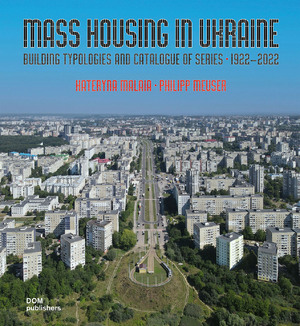 MASS HOUSING IN UKRAINE

BUILDING TYPOLOGIES AND CATALOGUE OF SERIES · 1922–2022

KATERYNA MALAIA · PHILIPP MEUSER

DOM
publishers